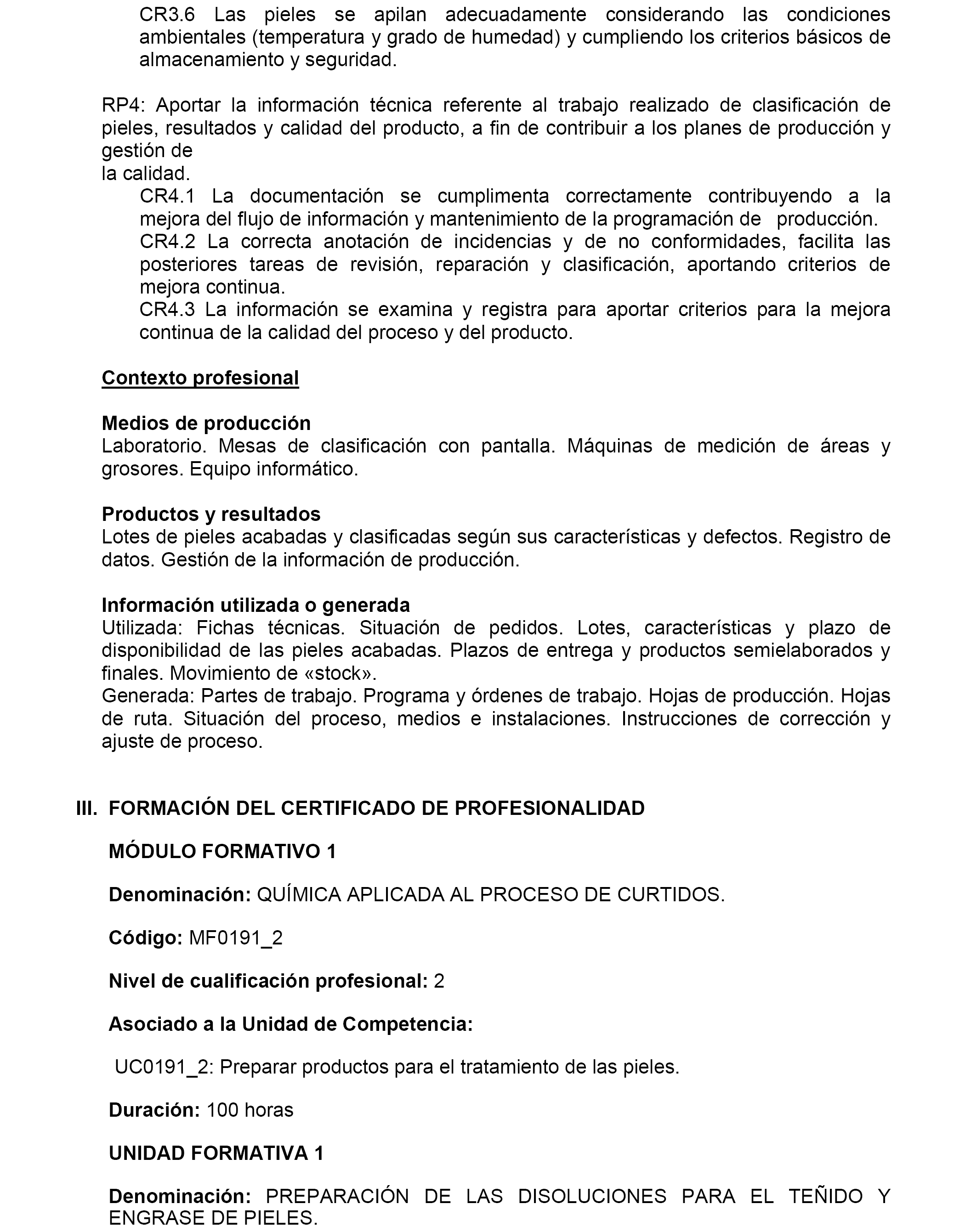 CR3.6 Las pieles se apilan adecuadamente considerando las condiciones ambientales (temperatura y grado de humedad) y cumpliendo los criterios básicos de almacenamiento y seguridad.

RP4: Aportar la información técnica referente al trabajo realizado de clasificación de pieles, resultados y calidad del producto, a fin de contribuir a los planes de producción y gestión de
la calidad.

CR4.1 La documentación se cumplimenta correctamente contribuyendo a la mejora del flujo de información y mantenimiento de la programación de producción.
CR4.2 La correcta anotación de incidencias y de no conformidades, facilita las posteriores tareas de revisión, reparación y clasificación, aportando criterios de mejora continua.
CR4.3 La información se examina y registra para aportar criterios para la mejora continua de la calidad del proceso y del producto.

Contexto profesional

Medios de producción
Laboratorio. Mesas de clasificación con pantalla. Máquinas de medición de áreas y grosores. Equipo informático.

Productos y resultados
Lotes de pieles acabadas y clasificadas según sus características y defectos. Registro de datos. Gestión de la información de producción.

Información utilizada o generada
Utilizada: Fichas técnicas. Situación de pedidos. Lotes, características y plazo de disponibilidad de las pieles acabadas. Plazos de entrega y productos semielaborados y finales. Movimiento de «stock».
Generada: Partes de trabajo. Programa y órdenes de trabajo. Hojas de producción. Hojas de ruta. Situación del proceso, medios e instalaciones. Instrucciones de corrección y ajuste de proceso.

III. FORMACIÓN DEL CERTIFICADO DE PROFESIONALIDAD

MÓDULO FORMATIVO 1

Denominación: QUÍMICA APLICADA AL PROCESO DE CURTIDOS.

Código: MF0191_2

Nivel de cualificación profesional: 2

Asociado a la Unidad de Competencia:

UC0191_2: Preparar productos para el tratamiento de las pieles.

Duración: 100 horas

UNIDAD FORMATIVA 1

Denominación: PREPARACIÓN DE LAS DISOLUCIONES PARA EL TEÑIDO Y ENGRASE DE PIELES.